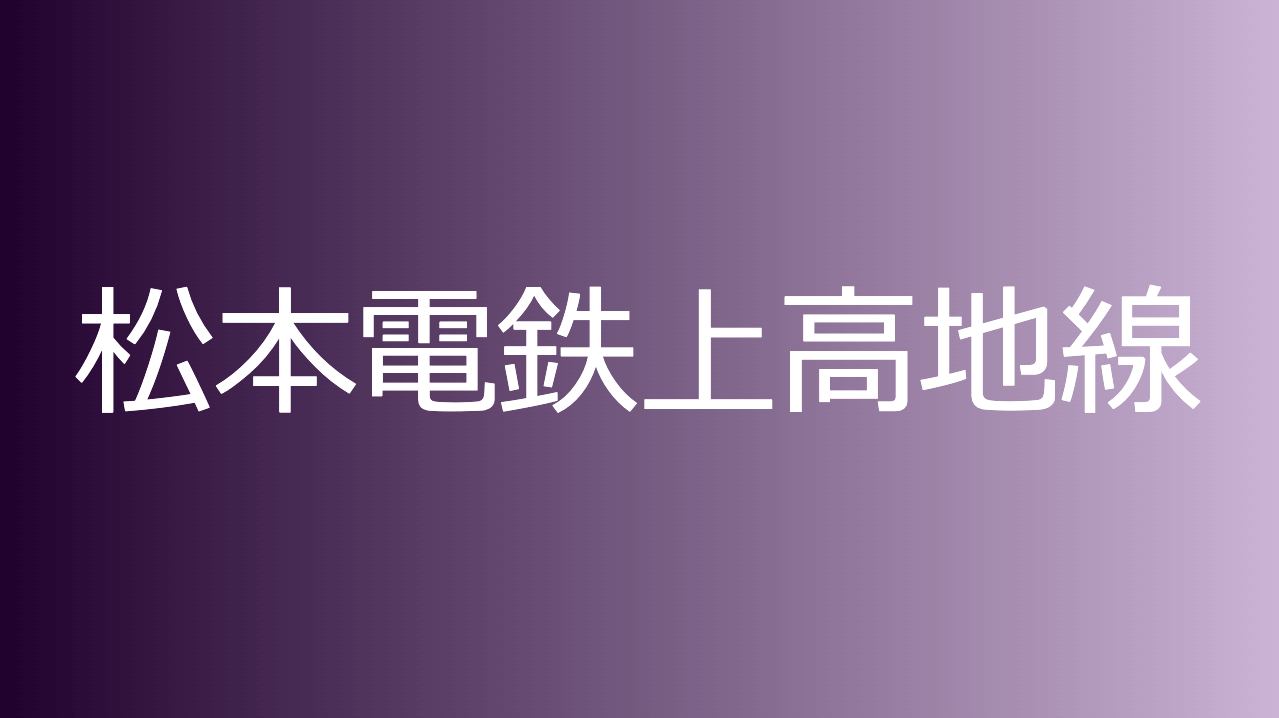 松本電鉄上高地線